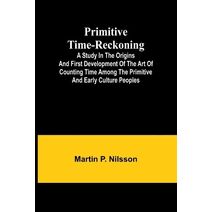 Primitive Time-Reckoning

A Study In The Origins And First Development Of The Art Of Counting Time Among The Primitive And Early Culture Peoples

Martin P. Nilsson